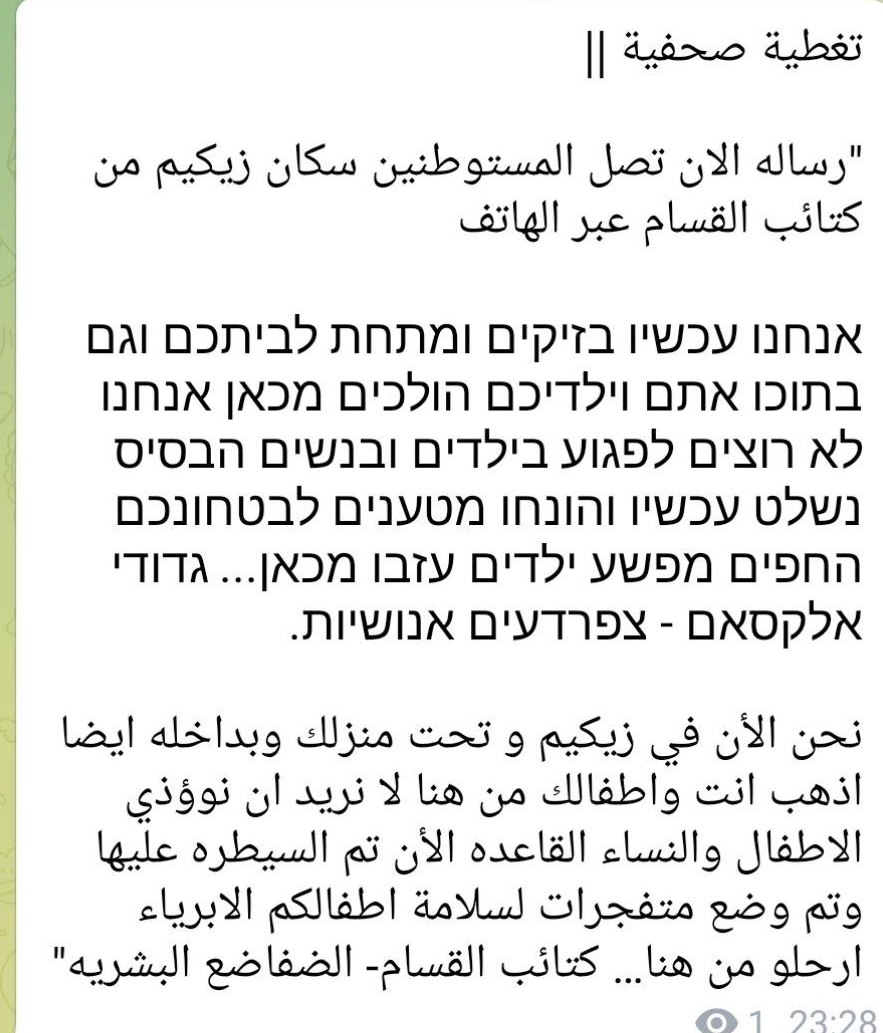 تغطية صحفية ||

"رساله الان تصل المستوطنين سكان زيكيم من كتائب القسام عبر الهاتف

אנחנו עכשיו בזיקים ומתחת לביתכם וגם בתוכו אתם וילדיכם הולכים מכאן אנחנו לא רוצים לפגוע בילדים ובנשים הבסיס נשלט עכשיו והונחו מטענים לבטחונכם החפים מפשע ילדים עזבו מכאן... גדודי אלקסאם - צפרדעים אנושיות.

نحن الأن في زيكيم و تحت منزلك وبداخله ايضا اذهب انت واطفالك من هنا لا نريد ان نوؤذي الاطفال والنساء القاعده الأن تم السيطره عليها وتم وضع متفجرات لسلامة اطفالكم الابرياء ارحلو من هنا... كتائب القسام- الضفاضع البشريه"

1 23:28